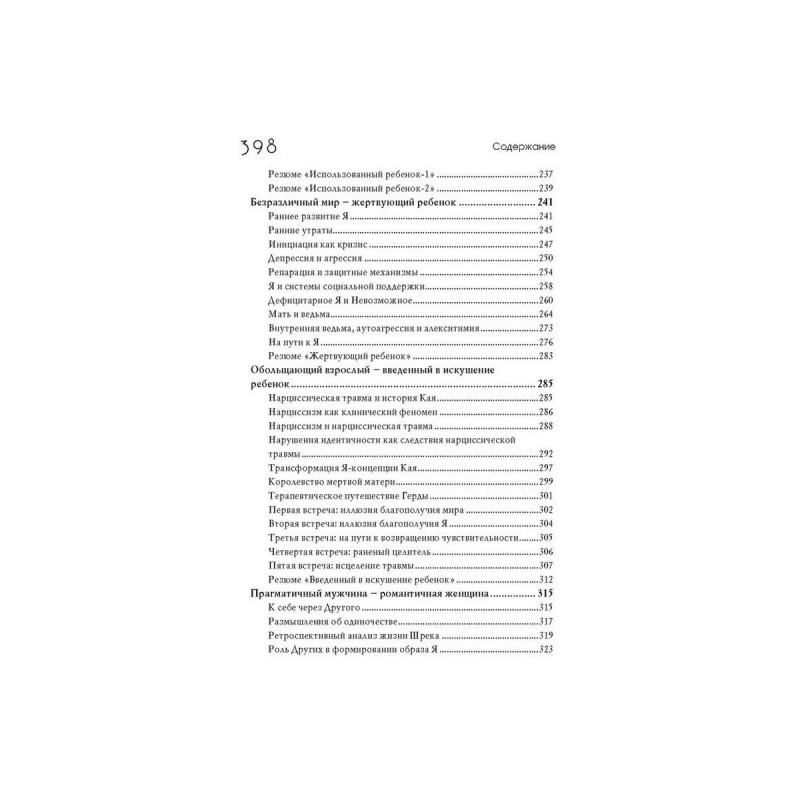 398 Содержание

Резюме «Использованный ребенок-1» 237
Резюме «Использованный ребенок-2» 239
Безразличный мир – жертвующий ребенок 241
Раннее развитие Я 241
Ранние утраты 245
Инициация как кризис 247
Депрессия и агрессия 250
Репарация и защитные механизмы 254
Я и системы социальной поддержки 258
Дефицитарное Я и Невозможное 260
Мать и ведьма 264
Внутренняя ведьма, аутоагрессия и алекситимия 273
На пути к Я 276
Резюме «Жертвующий ребенок» 283
Обольщающий взрослый – введенный в искушение ребенок 285
Нарциссическая травма и история Кая 285
Нарциссизм как клинический феномен 286
Нарциссизм и нарциссическая травма 288
Нарушения идентичности как следствия нарциссической травмы 292
Трансформация Я-концепции Кая 297
Королевство мертвой матери 299
Терапевтическое путешествие Герды 301
Первая встреча: иллюзия благополучия мира 302
Вторая встреча: иллюзия благополучия Я 304
Третья встреча: на пути к возвращению чувствительности 305
Четвертая встреча: раненый целитель 306
Пятая встреча: исцеление травмы 307
Резюме «Введенный в искушение ребенок» 312
Прагматичный мужчина – романтичная женщина 315
К себе через Другого 315
Размышления об одиночестве 317
Ретроспективный анализ жизни Шрека 319
Роль Других в формировании образа Я 323